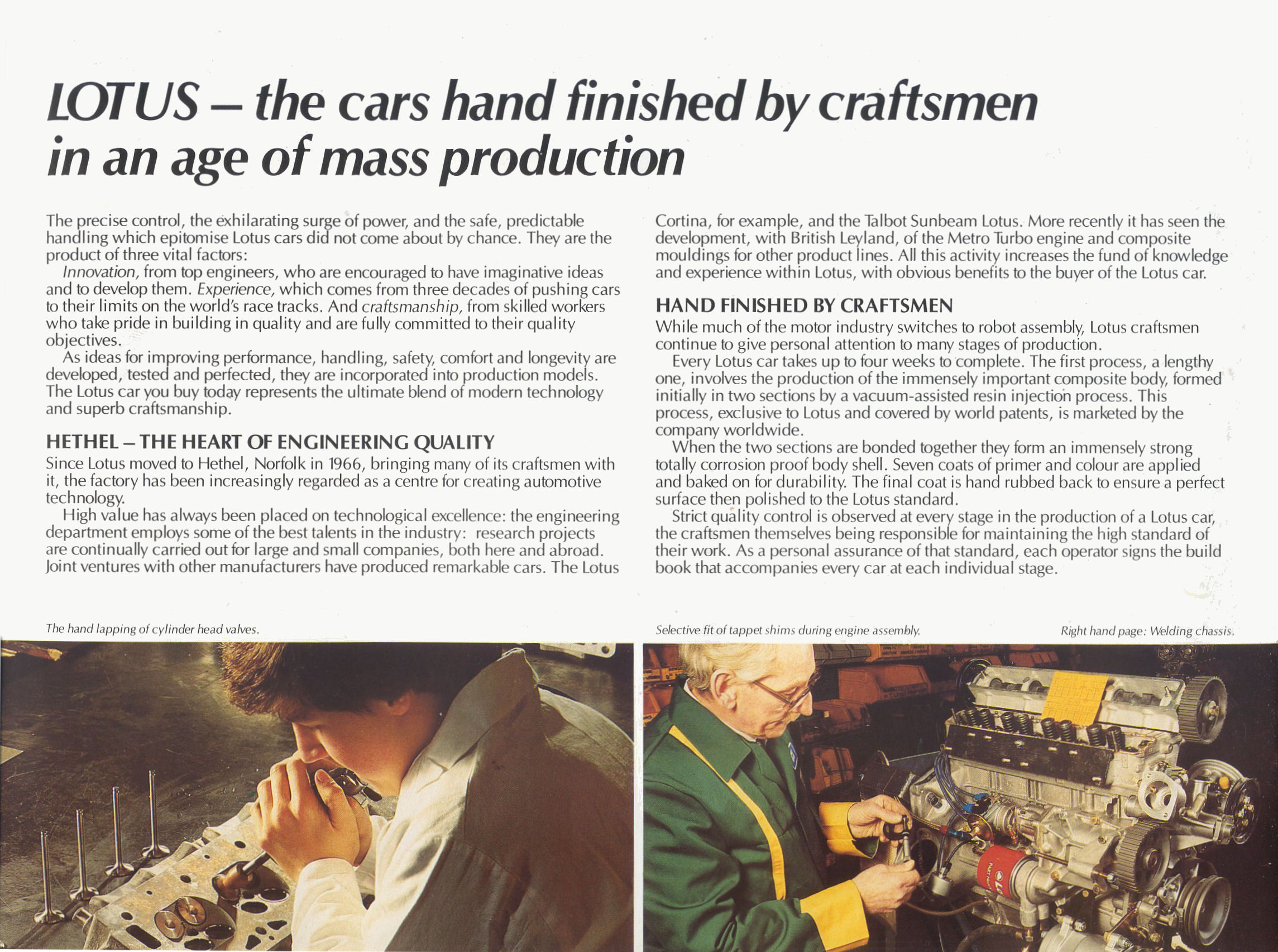 LOTUS – the cars hand finished by craftsmen in an age of mass production

The precise control, the exhilarating surge of power, and the safe, predictable handling which epitomise Lotus cars did not come about by chance. They are the product of three vital factors:

Innovation, from top engineers, who are encouraged to have imaginative ideas and to develop them. Experience, which comes from three decades of pushing cars to their limits on the world's race tracks. And craftsmanship, from skilled workers who take pride in building in quality and are fully committed to their quality objectives.

As ideas for improving performance, handling, safety, comfort and longevity are developed, tested and perfected, they are incorporated into production models. The Lotus car you buy today represents the ultimate blend of modern technology and superb craftsmanship.

HETHEL – THE HEART OF ENGINEERING QUALITY

Since Lotus moved to Hethel, Norfolk in 1966, bringing many of its craftsmen with it, the factory has been increasingly regarded as a centre for creating automotive technology.

High value has always been placed on technological excellence: the engineering department employs some of the best talents in the industry: research projects are continually carried out for large and small companies, both here and abroad. Joint ventures with other manufacturers have produced remarkable cars. The Lotus Cortina, for example, and the Talbot Sunbeam Lotus. More recently it has seen the development, with British Leyland, of the Metro Turbo engine and composite mouldings for other product lines. All this activity increases the fund of knowledge and experience within Lotus, with obvious benefits to the buyer of the Lotus car.

HAND FINISHED BY CRAFTSMEN

While much of the motor industry switches to robot assembly, Lotus craftsmen continue to give personal attention to many stages of production.

Every Lotus car takes up to four weeks to complete. The first process, a lengthy one, involves the production of the immensely important composite body, formed initially in two sections by a vacuum-assisted resin injection process. This process, exclusive to Lotus and covered by world patents, is marketed by the company worldwide.

When the two sections are bonded together they form an immensely strong totally corrosion proof body shell. Seven coats of primer and colour are applied and baked on for durability. The final coat is hand rubbed back to ensure a perfect surface then polished to the Lotus standard.

Strict quality control is observed at every stage in the production of a Lotus car, the craftsmen themselves being responsible for maintaining the high standard of their work. As a personal assurance of that standard, each operator signs the build book that accompanies every car at each individual stage.

The hand lapping of cylinder head valves.

Selective fit of tappet shims during engine assembly.

Right hand page: Welding chassis.